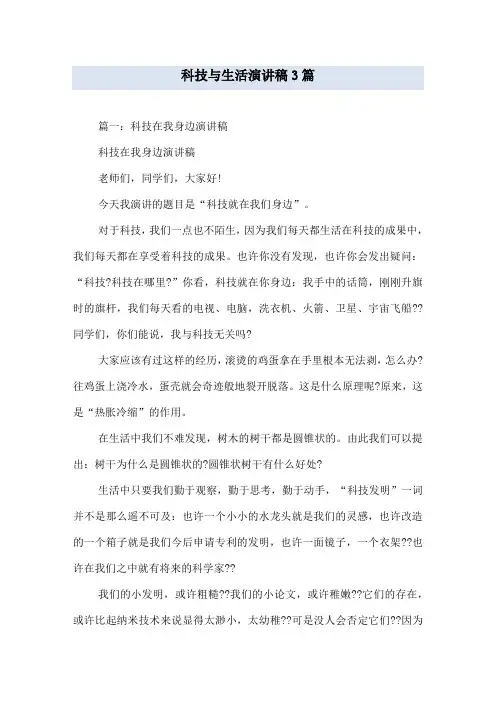 科技与生活演讲稿3篇

篇一：科技在我身边演讲稿

科技在我身边演讲稿

老师们，同学们，大家好！

今天我演讲的题目是“科技就在我们身边”。

对于科技，我们一点也不陌生，因为我们每天都生活在科技的成果中，我们每天都在享受着科技的成果。也许你没有发现，也许你会发出疑问：“科技?科技在哪里?”你看，科技就在你身边：我手中的话筒，刚刚升旗时的旗杆，我们每天看的电视、电脑，洗衣机、火箭、卫星、宇宙飞船??同学们，你们能说，我与科技无关吗?

大家应该有过这样的经历，滚烫的鸡蛋拿在手里根本无法剥，怎么办?往鸡蛋上浇冷水，蛋壳就会奇迹般地裂开脱落。这是什么原理呢?原来，这是“热胀冷缩”的作用。

在生活中我们不难发现，树木的树干都是圆锥状的。由此我们可以提出：树干为什么是圆锥状的?圆锥状树干有什么好处?

生活中只要我们勤于观察，勤于思考，勤于动手，“科技发明”一词并不是那么遥不可及：也许一个小小的水龙头就是我们的灵感，也许改造的一个箱子就是我们今后申请专利的发明，也许一面镜子，一个衣架??也许在我们之中就有将来的科学家??

我们的小发明，或许粗糙??我们的小论文，或许稚嫩??它们的存在，或许比起纳米技术来说显得太渺小，太幼稚??可是没人会否定它们??因为